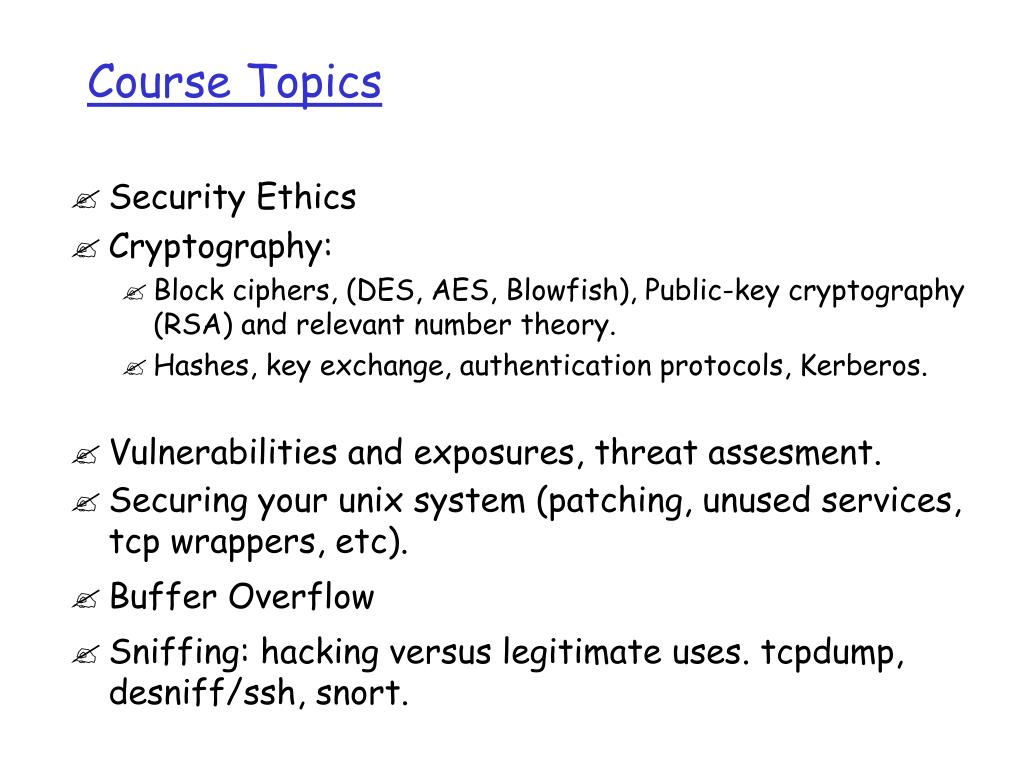 Course Topics

Security Ethics
Cryptography:
Block ciphers, (DES, AES, Blowfish), Public-key cryptography (RSA) and relevant number theory.
Hashes, key exchange, authentication protocols, Kerberos.

Vulnerabilities and exposures, threat assesment.
Securing your unix system (patching, unused services, tcp wrappers, etc).
Buffer Overflow
Sniffing: hacking versus legitimate uses. tcpdump, desniff/ssh, snort.